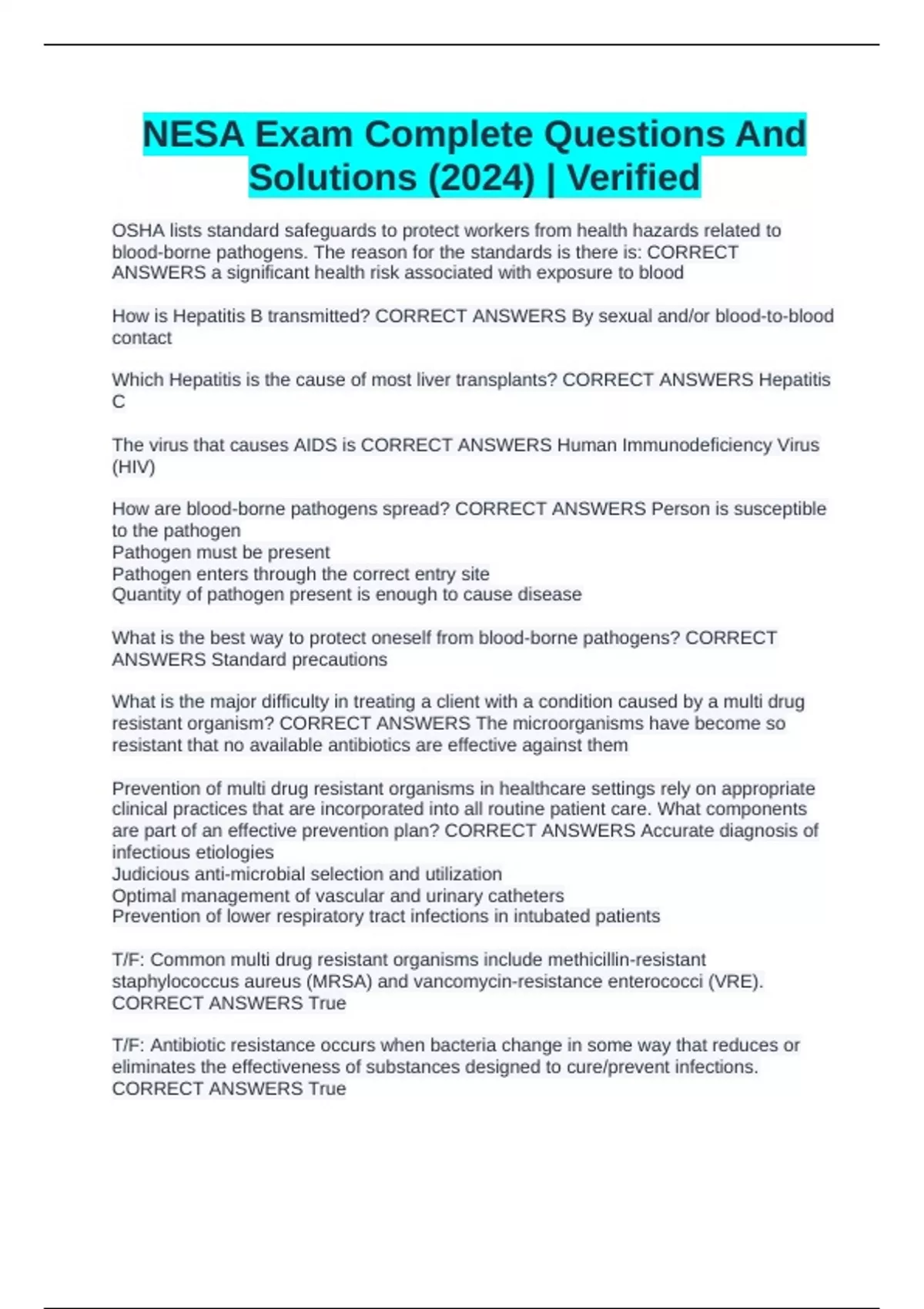 NESA Exam Complete Questions And Solutions (2024) | Verified

OSHA lists standard safeguards to protect workers from health hazards related to blood-borne pathogens. The reason for the standards is there is: CORRECT ANSWERS a significant health risk associated with exposure to blood

How is Hepatitis B transmitted? CORRECT ANSWERS By sexual and/or blood-to-blood contact

Which Hepatitis is the cause of most liver transplants? CORRECT ANSWERS Hepatitis C

The virus that causes AIDS is CORRECT ANSWERS Human Immunodeficiency Virus (HIV)

How are blood-borne pathogens spread? CORRECT ANSWERS Person is susceptible to the pathogen
Pathogen must be present
Pathogen enters through the correct entry site
Quantity of pathogen present is enough to cause disease

What is the best way to protect oneself from blood-borne pathogens? CORRECT ANSWERS Standard precautions

What is the major difficulty in treating a client with a condition caused by a multi drug resistant organism? CORRECT ANSWERS The microorganisms have become so resistant that no available antibiotics are effective against them

Prevention of multi drug resistant organisms in healthcare settings rely on appropriate clinical practices that are incorporated into all routine patient care. What components are part of an effective prevention plan? CORRECT ANSWERS Accurate diagnosis of infectious etiologies
Judicious anti-microbial selection and utilization
Optimal management of vascular and urinary catheters
Prevention of lower respiratory tract infections in intubated patients

T/F: Common multi drug resistant organisms include methicillin-resistant staphylococcus aureus (MRSA) and vancomycin-resistance enterococci (VRE). CORRECT ANSWERS True

T/F: Antibiotic resistance occurs when bacteria change in some way that reduces or eliminates the effectiveness of substances designed to cure/prevent infections. CORRECT ANSWERS True